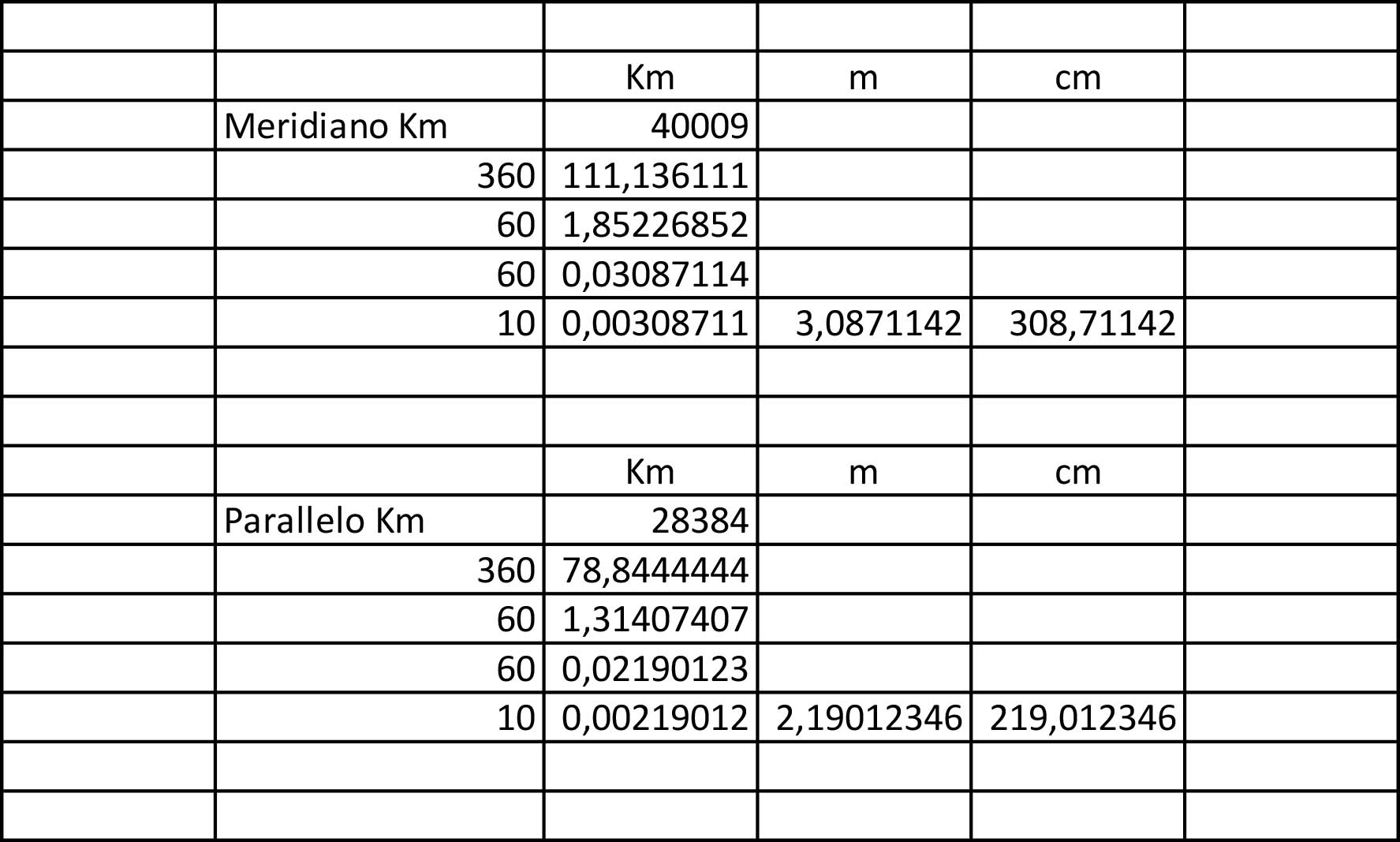 | | | | | | |
|---|---|---|---|---|---|
| | | Km | m | cm | |
| | Meridiano Km | 40009 | | | |
| | 360 | 111,136111 | | | |
| | 60 | 1,85226852 | | | |
| | 60 | 0,03087114 | | | |
| | 10 | 0,00308711 | 3,0871142 | 308,71142 | |
| | | | | | |
| | | | | | |
| | | Km | m | cm | |
| | Parallelo Km | 28384 | | | |
| | 360 | 78,8444444 | | | |
| | 60 | 1,31407407 | | | |
| | 60 | 0,02190123 | | | |
| | 10 | 0,00219012 | 2,19012346 | 219,012346 | |
| | | | | | |
| | | | | | |